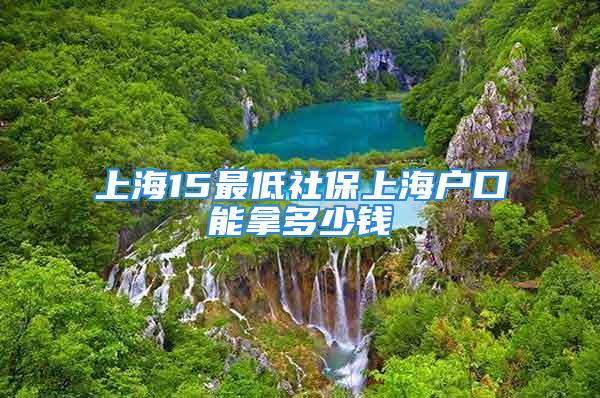 上海15最低社保上海户口能拿多少钱